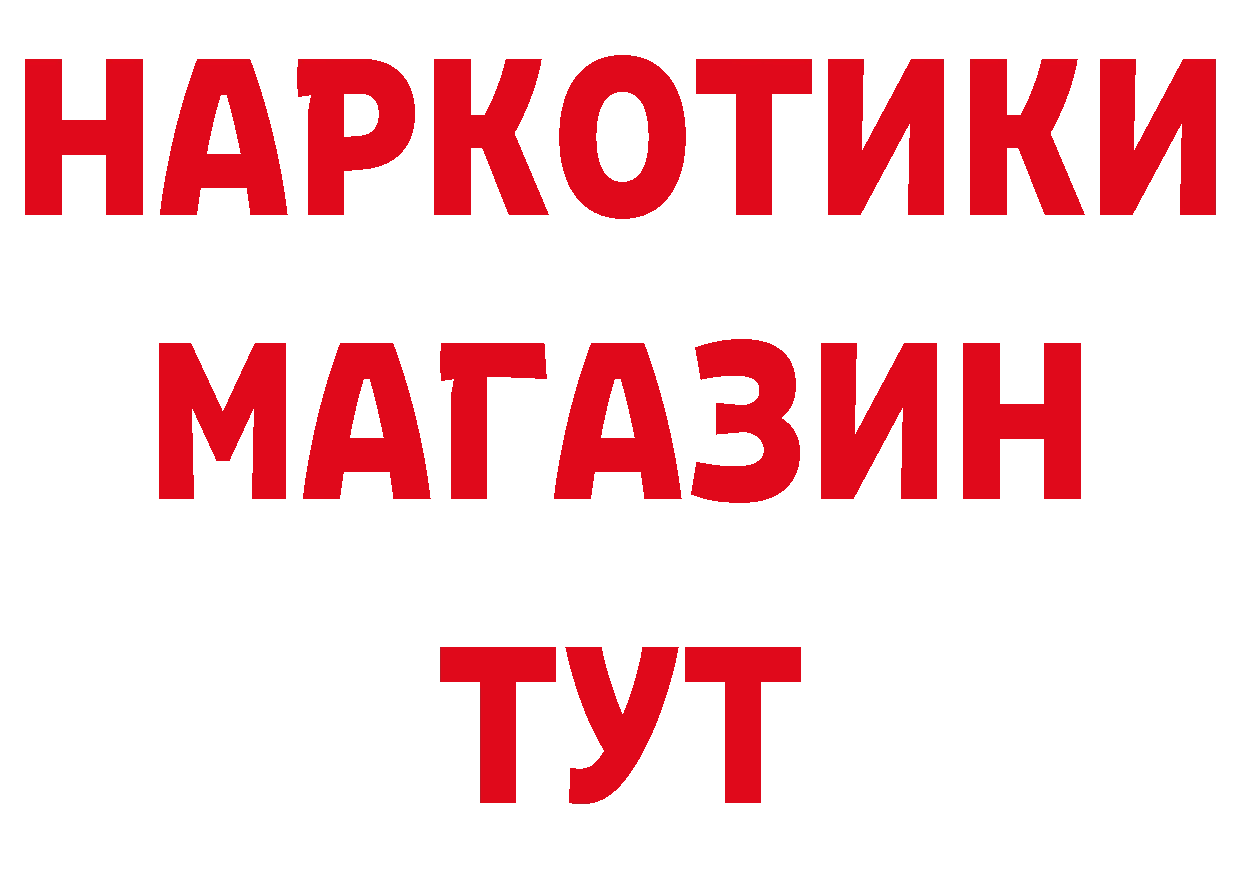 НАРКОТИКИ МАГАЗИН ТУТ